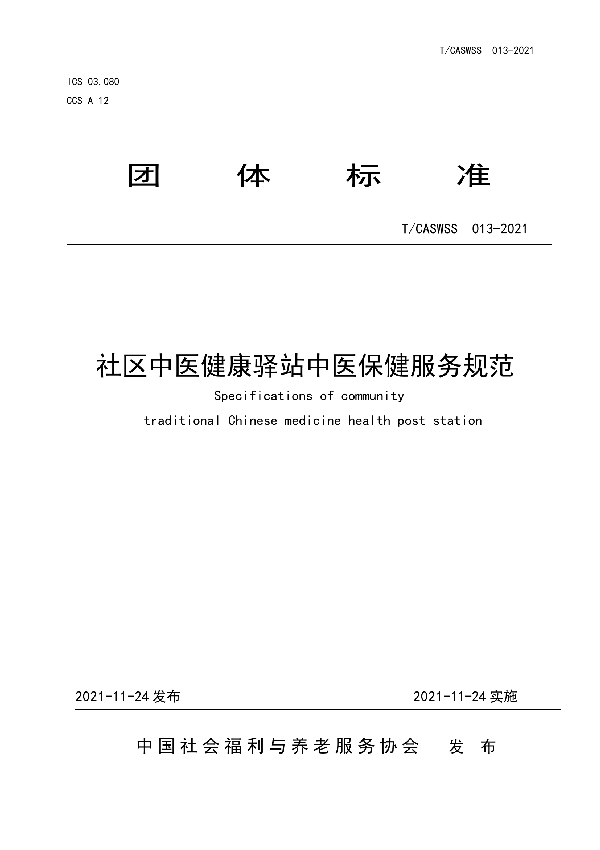 T/CASWSS 013-2021

ICS 03.080
CCS A 12

团 体 标 准

T/CASWSS 013-2021

社区中医健康驿站中医保健服务规范

Specifications of community traditional Chinese medicine health post station

2021-11-24 发布

2021-11-24 实施

中国社会福利与养老服务协会 发 布